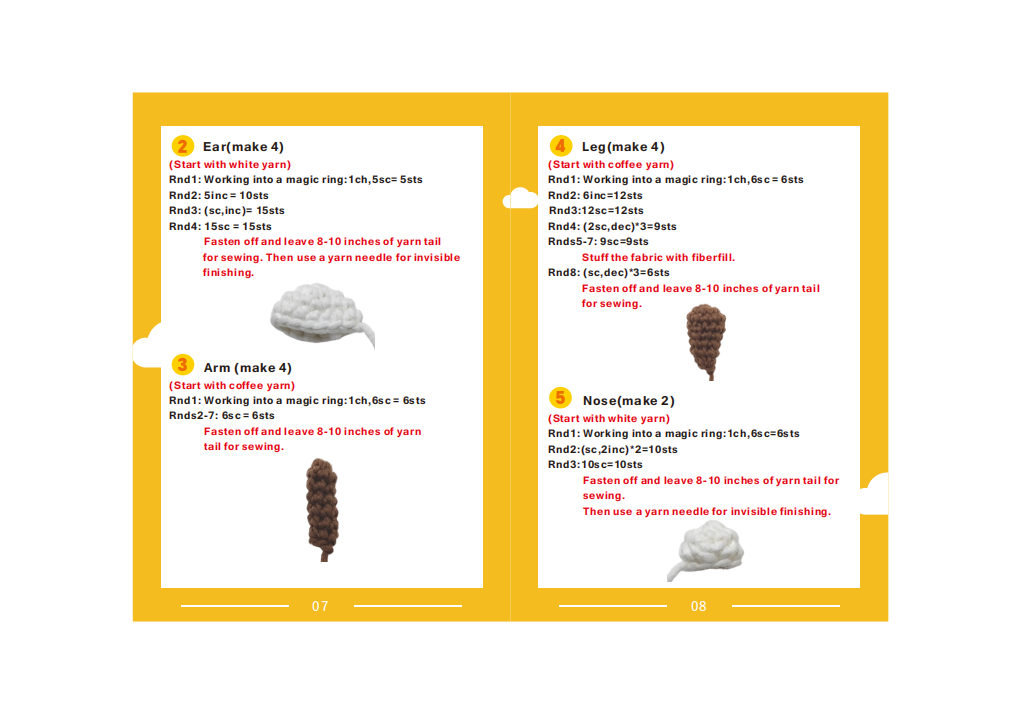 2 Ear(make 4)
(Start with white yarn)
Rnd1: Working into a magic ring:1ch,5sc= 5sts
Rnd2: 5inc = 10sts
Rnd3: (sc,inc)= 15sts
Rnd4: 15sc = 15sts
Fasten off and leave 8-10 inches of yarn tail for sewing. Then use a yarn needle for invisible finishing.

3 Arm (make 4)
(Start with coffee yarn)
Rnd1: Working into a magic ring:1ch,6sc = 6sts
Rnds2-7: 6sc = 6sts
Fasten off and leave 8-10 inches of yarn tail for sewing.

07

4 Leg(make 4)
(Start with coffee yarn)
Rnd1: Working into a magic ring:1ch,6sc = 6sts
Rnd2: 6inc=12sts
Rnd3:12sc=12sts
Rnd4: (2sc,dec)*3=9sts
Rnds5-7: 9sc=9sts
Stuff the fabric with fiberfill.
Rnd8: (sc,dec)*3=6sts
Fasten off and leave 8-10 inches of yarn tail for sewing.

5 Nose(make 2)
(Start with white yarn)
Rnd1: Working into a magic ring:1ch,6sc=6sts
Rnd2:(sc,2inc)*2=10sts
Rnd3:10sc=10sts
Fasten off and leave 8-10 inches of yarn tail for sewing.
Then use a yarn needle for invisible finishing.

08